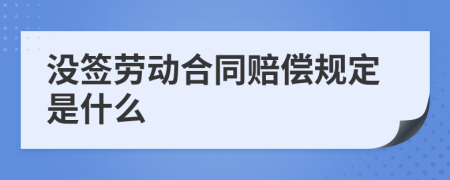 没签劳动合同赔偿规定是什么